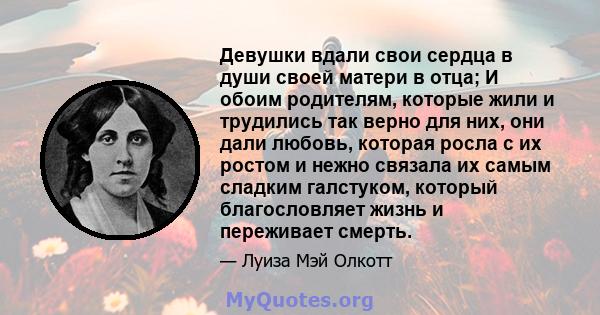 Девушки вдали свои сердца в души своей матери в отца; И обоим родителям, которые жили и трудились так верно для них, они дали любовь, которая росла с их ростом и нежно связала их самым сладким галстуком, который благословляет жизнь и переживает смерть.

— Луиза Мэй Олкотт

MyQuotes.org